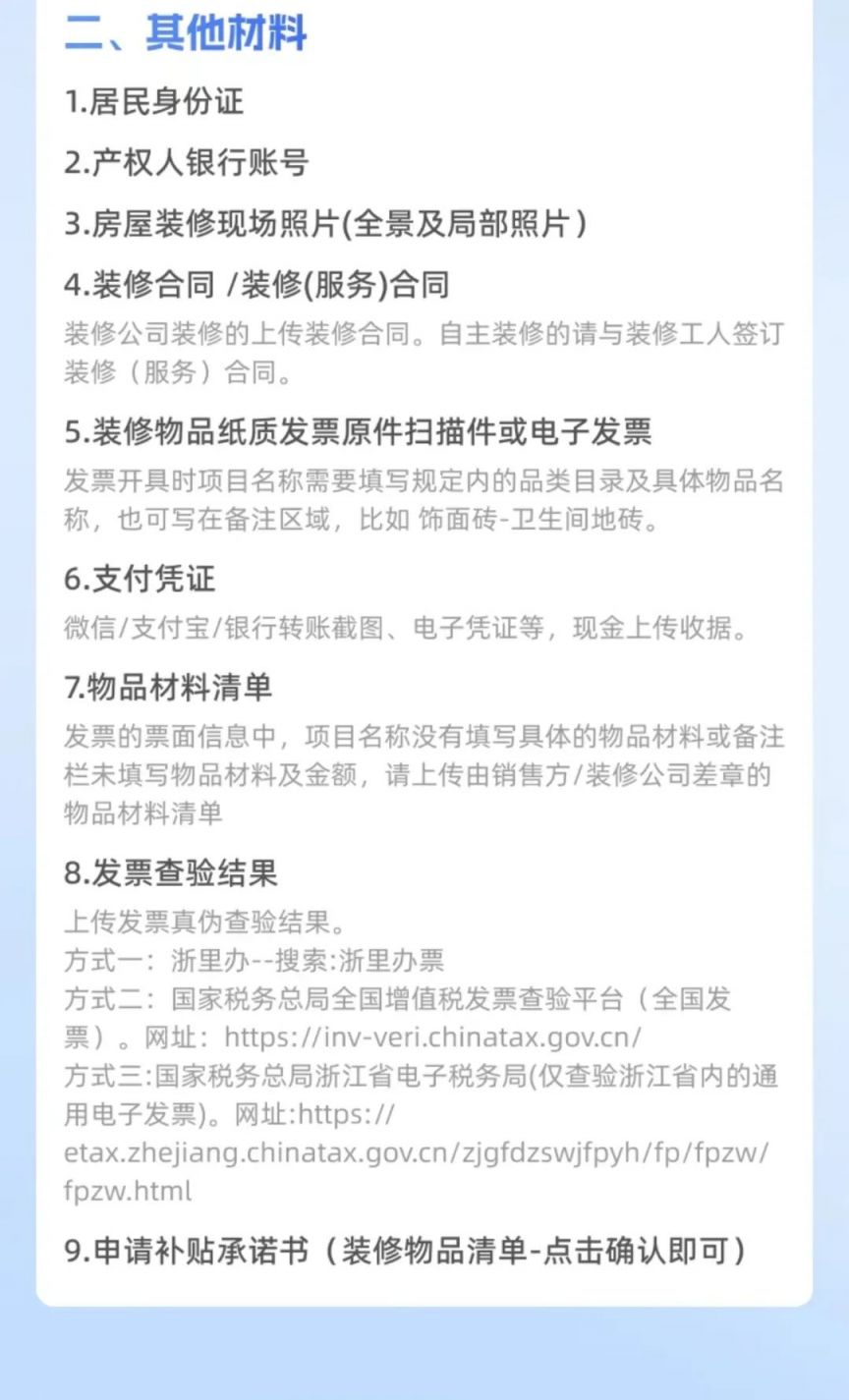 二、其他材料

1.居民身份证

2.产权人银行账号

3.房屋装修现场照片(全景及局部照片)

4.装修合同 /装修(服务)合同

装修公司装修的上传装修合同。自主装修的请与装修工人签订装修（服务）合同。

5.装修物品纸质发票原件扫描件或电子发票

发票开具时项目名称需要填写规定内的品类目录及具体物品名称，也可写在备注区域，比如 饰面砖-卫生间地砖。

6.支付凭证

微信/支付宝/银行转账截图、电子凭证等，现金上传收据。

7.物品材料清单

发票的票面信息中，项目名称没有填写具体的物品材料或备注栏未填写物品材料及金额，请上传由销售方/装修公司差章的物品材料清单

8.发票查验结果

上传发票真伪查验结果。
方式一：浙里办--搜索:浙里办票
方式二：国家税务总局全国增值税发票查验平台（全国发票）。网址：https://inv-veri.chinatax.gov.cn/
方式三:国家税务总局浙江省电子税务局(仅查验浙江省内的通用电子发票)。网址:https://etax.zhejiang.chinatax.gov.cn/zjgfdzswjfpyh/fp/fpzw/fpzw.html

9.申请补贴承诺书（装修物品清单-点击确认即可）